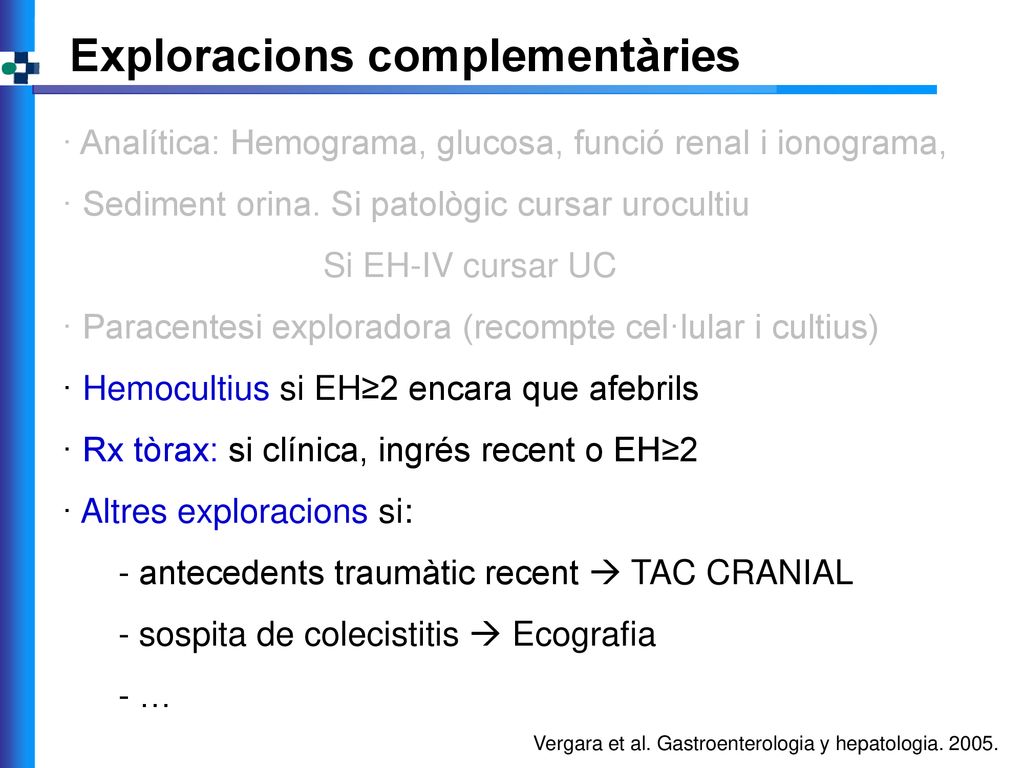 Exploracions complementàries

· Analítica: Hemograma, glucosa, funció renal i ionograma,

· Sediment orina. Si patològic cursar urocultiu

Si EH-IV cursar UC

· Paracentesi exploradora (recompte cel·lular i cultius)

· Hemocultius si EH≥2 encara que afebrils

· Rx tòrax: si clínica, ingrés recent o EH≥2

· Altres exploracions si:

- antecedents traumàtic recent → TAC CRANIAL

- sospita de colecistitis → Ecografia

- …

Vergara et al. Gastroenterologia y hepatologia. 2005.